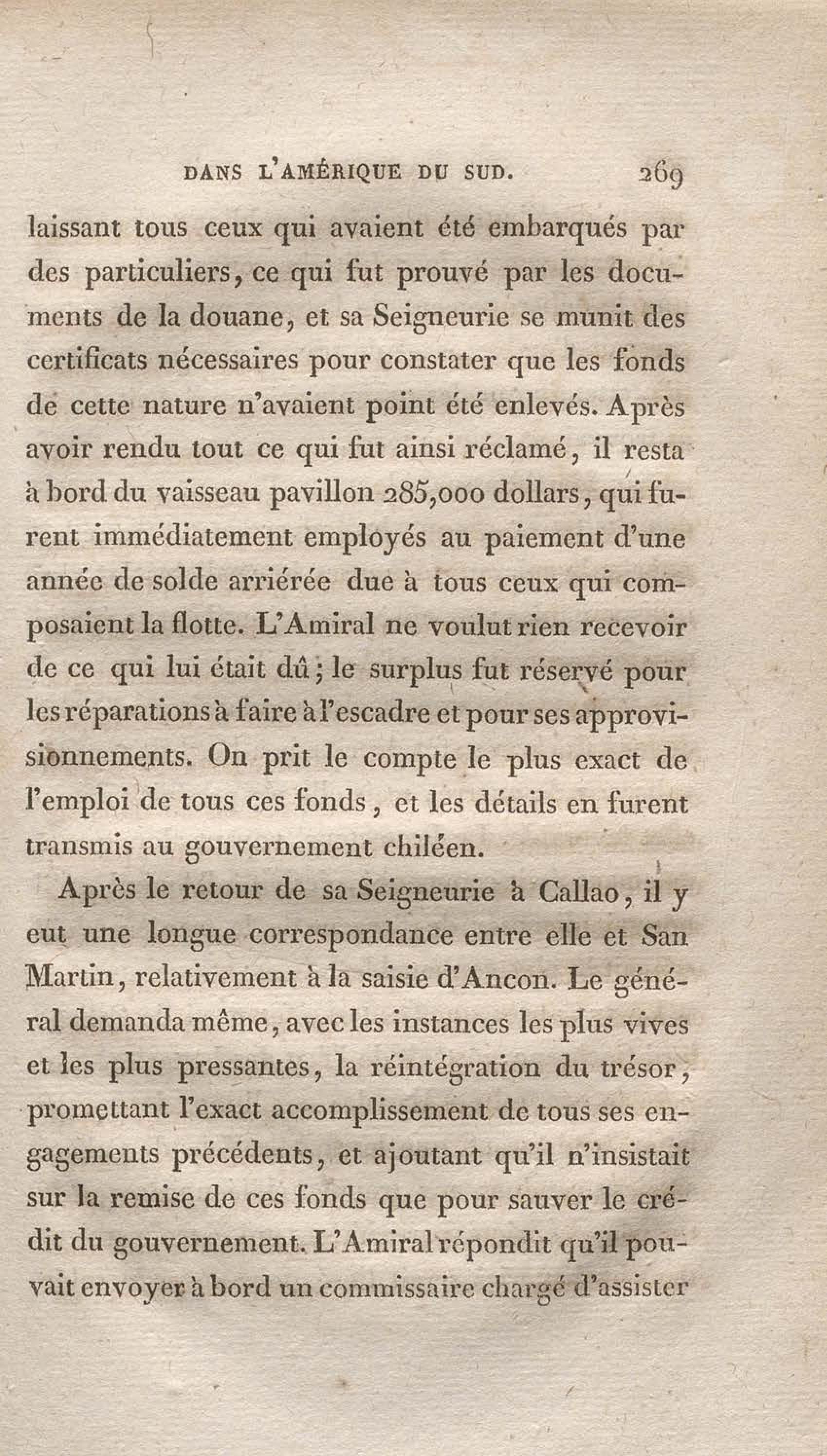 DANS L'AMÉRIQUE DU SUD. 269

laissant tous ceux qui avaient été embarqués par des particuliers, ce qui fut prouvé par les documents de la douane, et sa Seigneurie se munit des certificats nécessaires pour constater que les fonds de cette nature n'avaient point été enlevés. Après avoir rendu tout ce qui fut ainsi réclamé, il resta à bord du vaisseau pavillon 285,000 dollars, qui furent immédiatement employés au paiement d'une année de solde arriérée due à tous ceux qui composaient la flotte. L'Amiral ne voulut rien recevoir de ce qui lui était dû; le surplus fut réservé pour les réparations à faire à l'escadre et pour ses approvisionnements. On prit le compte le plus exact de l'emploi de tous ces fonds, et les détails en furent transmis au gouvernement chiléen.

Après le retour de sa Seigneurie à Callao, il y eut une longue correspondance entre elle et San Martin, relativement à la saisie d'Ancon. Le général demanda même, avec les instances les plus vives et les plus pressantes, la réintégration du trésor, promettant l'exact accomplissement de tous ses engagements précédents, et ajoutant qu'il n'insistait sur la remise de ces fonds que pour sauver le crédit du gouvernement. L'Amiral répondit qu'il pouvait envoyer à bord un commissaire chargé d'assister